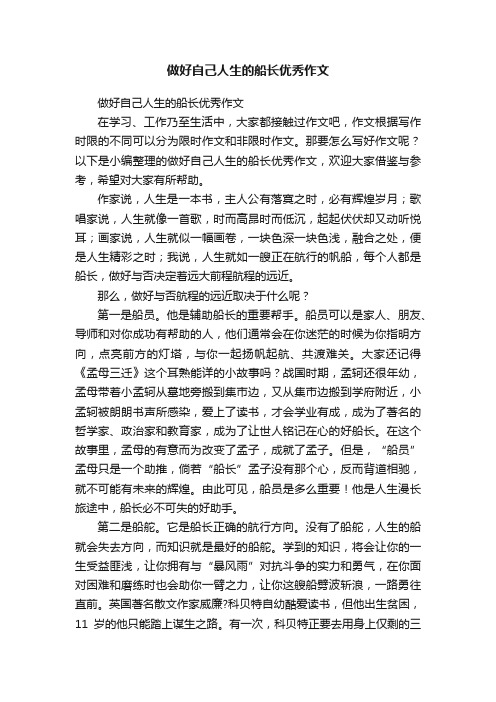 做好自己人生的船长优秀作文

做好自己人生的船长优秀作文

在学习、工作乃至生活中，大家都接触过作文吧，作文根据写作时限的不同可以分为限时作文和非限时作文。那要怎么写好作文呢？以下是小编整理的做好自己人生的船长优秀作文，欢迎大家借鉴与参考，希望对大家有所帮助。

作家说，人生是一本书，主人公有落寞之时，必有辉煌岁月；歌唱家说，人生就像一首歌，时而高昂时而低沉，起起伏伏却又动听悦耳；画家说，人生就似一幅画卷，一块色深一块色浅，融合之处，便是人生精彩之时；我说，人生就如一艘正在航行的帆船，每个人都是船长，做好与否决定着远大前程航程的远近。

那么，做好与否航程的远近取决于什么呢？

第一是船员。他是辅助船长的重要帮手。船员可以是家人、朋友、导师和对你成功有帮助的人，他们通常会在你迷茫的时候为你指明方向，点亮前方的灯塔，与你一起扬帆起航、共渡难关。大家还记得《孟母三迁》这个耳熟能详的小故事吗？战国时期，孟轲还很年幼，孟母带着小孟轲从墓地旁搬到集市边，又从集市边搬到学府附近，小孟轲被朗朗书声所感染，爱上了读书，才会学业有成，成为了著名的哲学家、政治家和教育家，成为了让世人铭记在心的好船长。在这个故事里，孟母的有意而为改变了孟子，成就了孟子。但是，“船员”孟母只是一个助推，倘若“船长”孟子没有那个心，反而背道相驰，就不可能有未来的辉煌。由此可见，船员是多么重要！他是人生漫长旅途中，船长必不可失的好助手。

第二是船舵。它是船长正确的航行方向。没有了船舵，人生的船就会失去方向，而知识就是最好的船舵。学到的知识，将会让你的一生受益匪浅，让你拥有与“暴风雨”对抗斗争的实力和勇气，在你面对困难和磨练时也会助你一臂之力，让你这艘船劈波斩浪，一路勇往直前。英国著名散文作家威廉?科贝特自幼酷爱读书，但他出生贫困，11 岁的他只能踏上谋生之路。有一次，科贝特正要去用身上仅剩的三